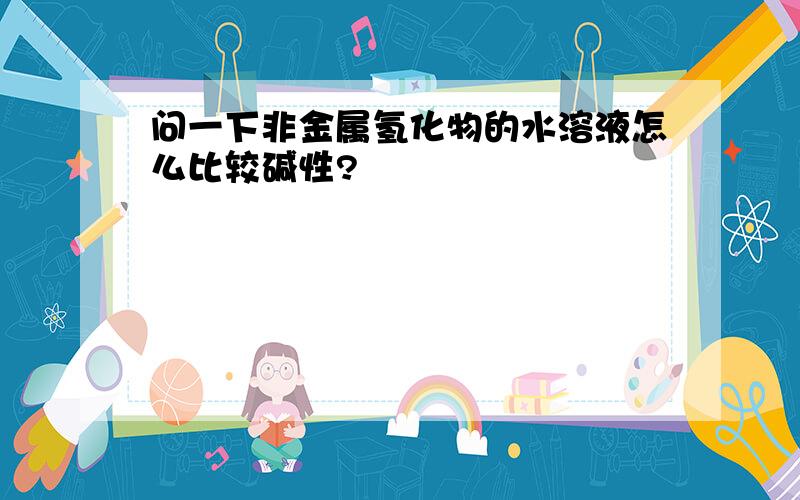 问一下非金属氢化物的水溶液怎么比较碱性?